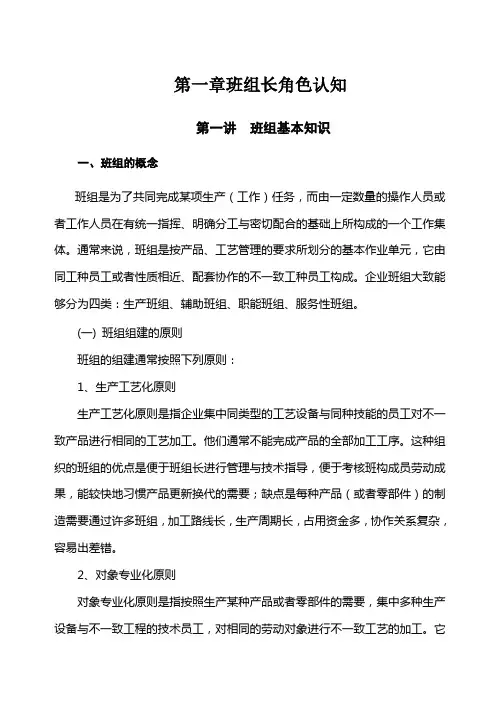 第一章班组长角色认知

第一讲　班组基本知识

一、班组的概念

班组是为了共同完成某项生产（工作）任务，而由一定数量的操作人员或者工作人员在有统一指挥、明确分工与密切配合的基础上所构成的一个工作集体。通常来说，班组是按产品、工艺管理的要求所划分的基本作业单元，它由同工种员工或者性质相近、配套协作的不一致工种员工构成。企业班组大致能够分为四类：生产班组、辅助班组、职能班组、服务性班组。

(一) 班组组建的原则

班组的组建通常按照下列原则：

1、生产工艺化原则

生产工艺化原则是指企业集中同类型的工艺设备与同种技能的员工对不一致产品进行相同的工艺加工。他们通常不能完成产品的全部加工工序。这种组织的班组的优点是便于班组长进行管理与技术指导，便于考核班构成员劳动成果，能较快地习惯产品更新换代的需要；缺点是每种产品（或者零部件）的制造需要通过许多班组，加工路线长，生产周期长，占用资金多，协作关系复杂，容易出差错。

2、对象专业化原则

对象专业化原则是指按照生产某种产品或者零部件的需要，集中多种生产设备与不一致工程的技术员工，对相同的劳动对象进行不一致工艺的加工。它